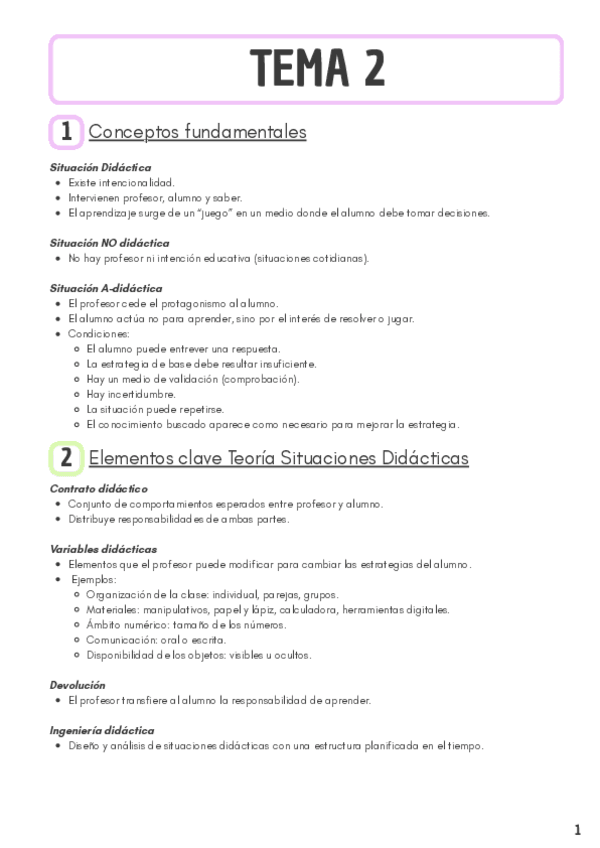 TEMA 2

1 Conceptos fundamentales

Situación Didáctica
- Existe intencionalidad.
- Intervienen profesor, alumno y saber.
- El aprendizaje surge de un "juego" en un medio donde el alumno debe tomar decisiones.

Situación NO didáctica
- No hay profesor ni intención educativa (situaciones cotidianas).

Situación A-didáctica
- El profesor cede el protagonismo al alumno.
- El alumno actúa no para aprender, sino por el interés de resolver o jugar.
- Condiciones:
  - El alumno puede entrever una respuesta.
  - La estrategia de base debe resultar insuficiente.
  - Hay un medio de validación (comprobación).
  - Hay incertidumbre.
  - La situación puede repetirse.
  - El conocimiento buscado aparece como necesario para mejorar la estrategia.

2 Elementos clave Teoría Situaciones Didácticas

Contrato didáctico
- Conjunto de comportamientos esperados entre profesor y alumno.
- Distribuye responsabilidades de ambas partes.

Variables didácticas
- Elementos que el profesor puede modificar para cambiar las estrategias del alumno.
- Ejemplos:
  - Organización de la clase: individual, parejas, grupos.
  - Materiales: manipulativos, papel y lápiz, calculadora, herramientas digitales.
  - Ámbito numérico: tamaño de los números.
  - Comunicación: oral o escrita.
  - Disponibilidad de los objetos: visibles u ocultos.

Devolución
- El profesor transfiere al alumno la responsabilidad de aprender.

Ingeniería didáctica
- Diseño y análisis de situaciones didácticas con una estructura planificada en el tiempo.

1